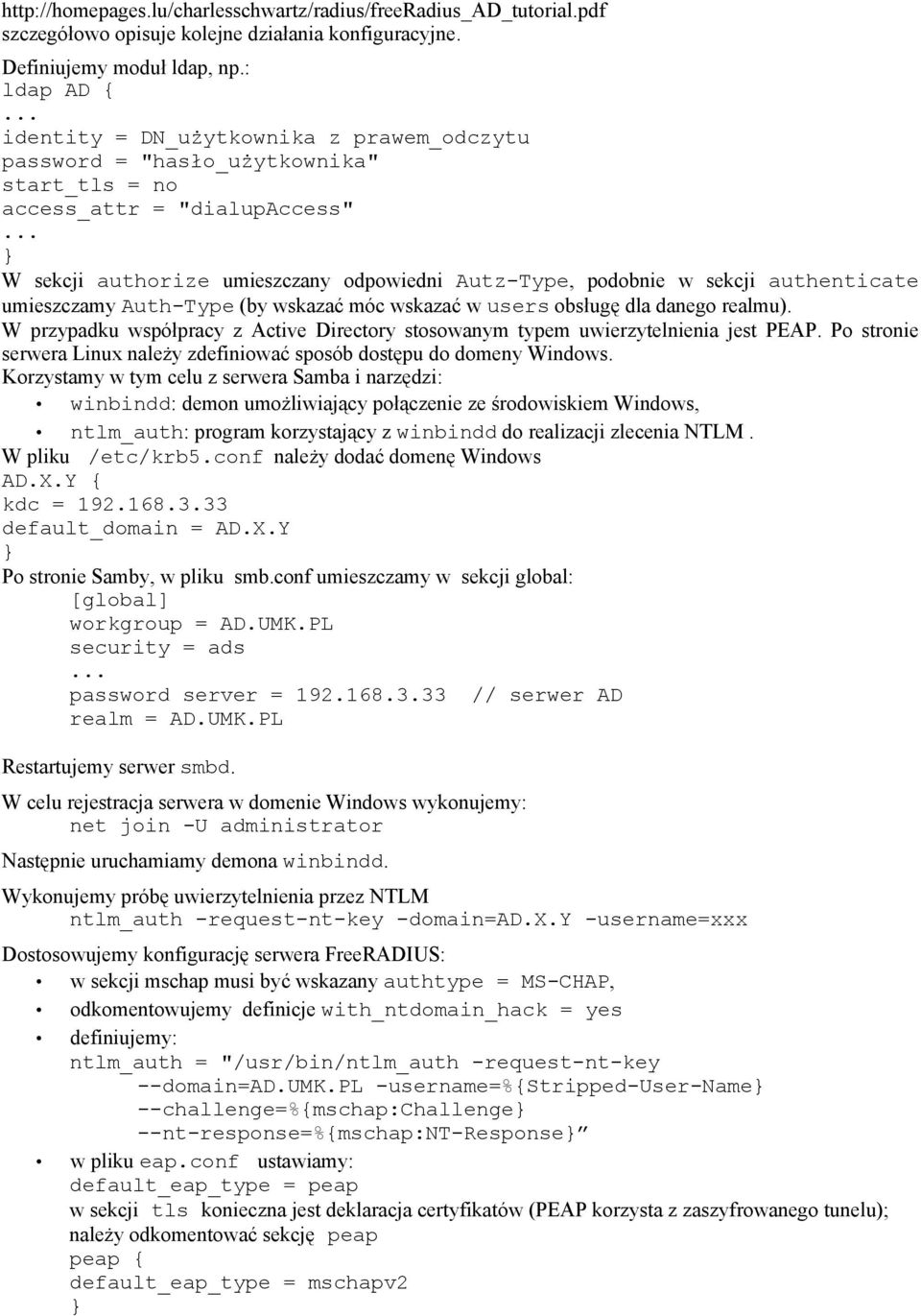 http://homepages.lu/charlesschwartz/radius/freeRadius_AD_tutorial.pdf szczegółowo opisuje kolejne działania konfiguracyjne.

Definiujemy moduł ldap, np.:
ldap AD {
...
identity = DN_użytkownika z prawem_odczytu
password = "hasło_użytkownika"
start_tls = no
access_attr = "dialupAccess"
...
}
W sekcji authorize umieszczany odpowiedni Autz-Type, podobnie w sekcji authenticate umieszczamy Auth-Type (by wskazać móc wskazać w users obsługę dla danego realmu).
W przypadku współpracy z Active Directory stosowanym typem uwierzytelnienia jest PEAP. Po stronie serwera Linux należy zdefiniować sposób dostępu do domeny Windows.
Korzystamy w tym celu z serwera Samba i narzędzi:
• winbindd: demon umożliwiający połączenie ze środowiskiem Windows,
• ntlm_auth: program korzystający z winbindd do realizacji zlecenia NTLM .
W pliku /etc/krb5.conf należy dodać domenę Windows
AD.X.Y {
kdc = 192.168.3.33
default_domain = AD.X.Y
}
Po stronie Samby, w pliku smb.conf umieszczamy w sekcji global:
[global]
workgroup = AD.UMK.PL
security = ads
...
password server = 192.168.3.33 // serwer AD
realm = AD.UMK.PL

Restartujemy serwer smbd.

W celu rejestracja serwera w domenie Windows wykonujemy:
net join -U administrator

Następnie uruchamiamy demona winbindd.

Wykonujemy próbę uwierzytelnienia przez NTLM
ntlm_auth -request-nt-key -domain=AD.X.Y -username=xxx

Dostosowujemy konfigurację serwera FreeRADIUS:
• w sekcji mschap musi być wskazany authtype = MS-CHAP,
• odkomentowujemy definicje with_ntdomain_hack = yes
• definiujemy:
ntlm_auth = "/usr/bin/ntlm_auth -request-nt-key --domain=AD.UMK.PL -username=%{Stripped-User-Name} --challenge=%{mschap:Challenge} --nt-response=%{mschap:NT-Response}”
• w pliku eap.conf ustawiamy:
default_eap_type = peap
w sekcji tls konieczna jest deklaracja certyfikatów (PEAP korzysta z zaszyfrowanego tunelu); należy odkomentować sekcję peap
peap {
default_eap_type = mschapv2
}